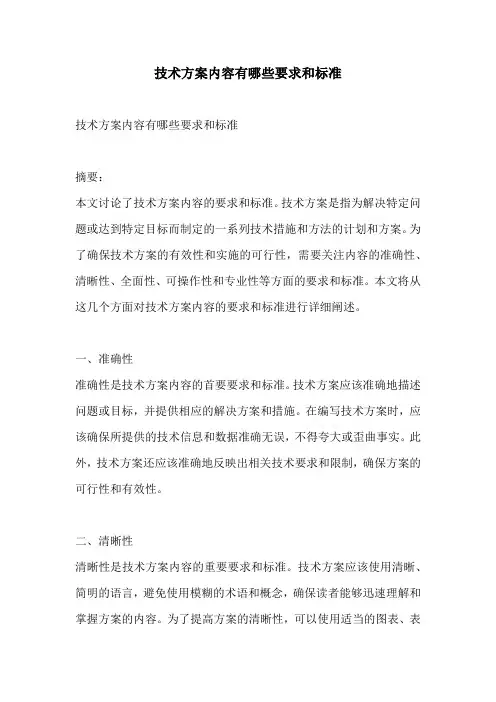 技术方案内容有哪些要求和标准

技术方案内容有哪些要求和标准

摘要：
本文讨论了技术方案内容的要求和标准。技术方案是指为解决特定问题或达到特定目标而制定的一系列技术措施和方法的计划和方案。为了确保技术方案的有效性和实施的可行性，需要关注内容的准确性、清晰性、全面性、可操作性和专业性等方面的要求和标准。本文将从这几个方面对技术方案内容的要求和标准进行详细阐述。

一、准确性
准确性是技术方案内容的首要要求和标准。技术方案应该准确地描述问题或目标，并提供相应的解决方案和措施。在编写技术方案时，应该确保所提供的技术信息和数据准确无误，不得夸大或歪曲事实。此外，技术方案还应该准确地反映出相关技术要求和限制，确保方案的可行性和有效性。

二、清晰性
清晰性是技术方案内容的重要要求和标准。技术方案应该使用清晰、简明的语言，避免使用模糊的术语和概念，确保读者能够迅速理解和掌握方案的内容。为了提高方案的清晰性，可以使用适当的图表、表